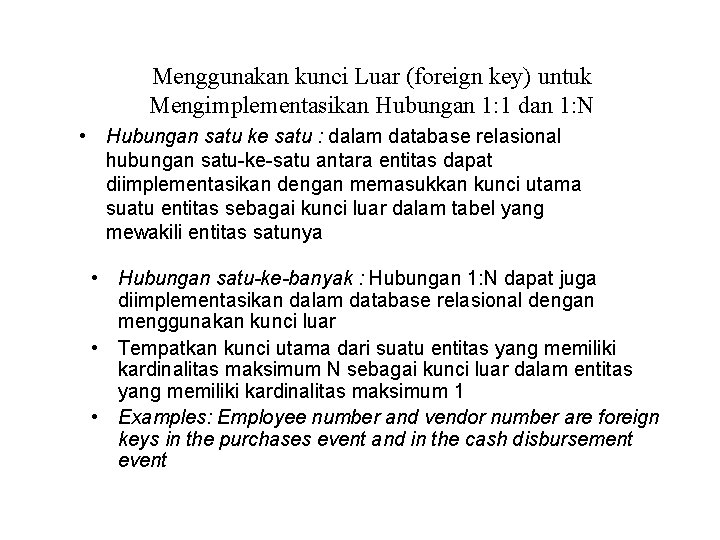 Menggunakan kunci Luar (foreign key) untuk Mengimplementasikan Hubungan 1:1 dan 1:N

• Hubungan satu ke satu : dalam database relasional hubungan satu-ke-satu antara entitas dapat diimplementasikan dengan memasukkan kunci utama suatu entitas sebagai kunci luar dalam tabel yang mewakili entitas satunya

• Hubungan satu-ke-banyak : Hubungan 1:N dapat juga diimplementasikan dalam database relasional dengan menggunakan kunci luar
• Tempatkan kunci utama dari suatu entitas yang memiliki kardinalitas maksimum N sebagai kunci luar dalam entitas yang memiliki kardinalitas maksimum 1
• Examples: Employee number and vendor number are foreign keys in the purchases event and in the cash disbursement event